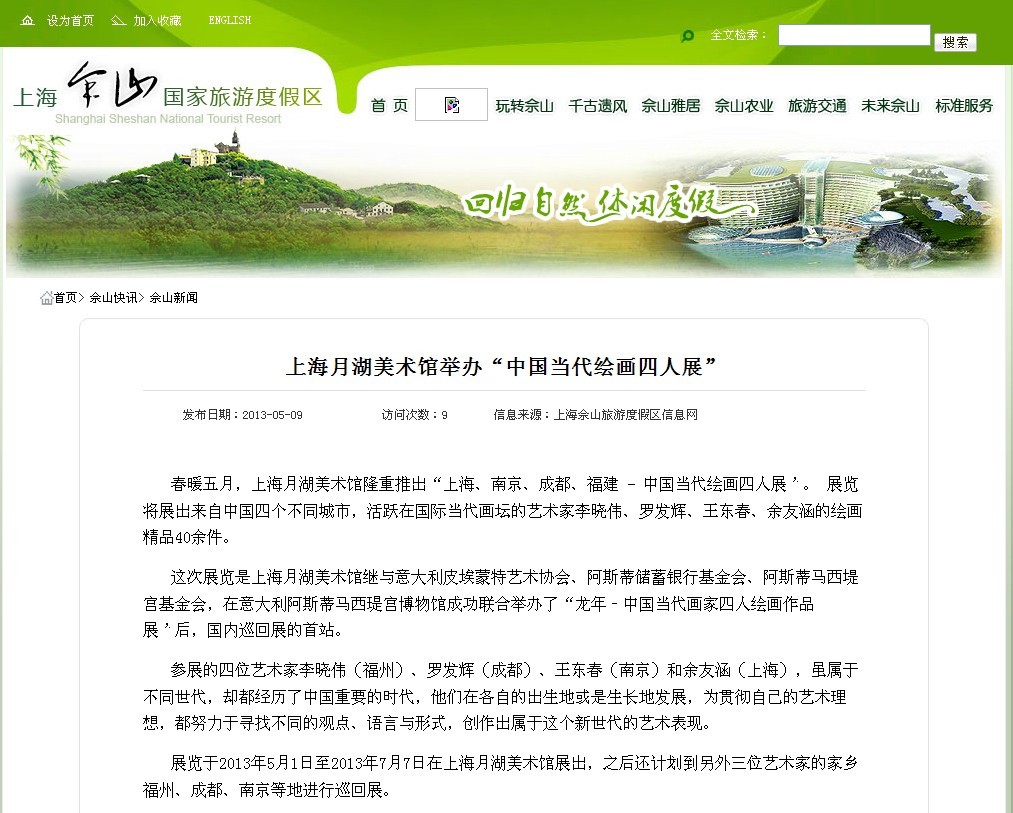 设为首页 加入收藏 ENGLISH

全文检索： 搜索

上海 佘山 国家旅游度假区
Shanghai Sheshan National Tourist Resort

首 页 玩转佘山 千古遗风 佘山雅居 佘山农业 旅游交通 未来佘山 标准服务

回归自然 休闲度假

首页> 佘山快讯> 佘山新闻

上海月湖美术馆举办“中国当代绘画四人展”

发布日期：2013-05-09 访问次数：9 信息来源：上海佘山旅游度假区信息网

春暖五月，上海月湖美术馆隆重推出“上海、南京、成都、福建 – 中国当代绘画四人展”。 展览将展出来自中国四个不同城市，活跃在国际当代画坛的艺术家李晓伟、罗发辉、王东春、余友涵的绘画精品40余件。

这次展览是上海月湖美术馆继与意大利皮埃蒙特艺术协会、阿斯蒂储蓄银行基金会、阿斯蒂马西堤宫基金会，在意大利阿斯蒂马西堤宫博物馆成功联合举办了“龙年 – 中国当代画家四人绘画作品展”后，国内巡回展的首站。

参展的四位艺术家李晓伟（福州）、罗发辉（成都）、王东春（南京）和余友涵（上海），虽属于不同世代，却都经历了中国重要的时代，他们在各自的出生地或是生长地发展，为贯彻自己的艺术理想，都努力于寻找不同的观点、语言与形式，创作出属于这个新世代的艺术表现。

展览于2013年5月1日至2013年7月7日在上海月湖美术馆展出，之后还计划到另外三位艺术家的家乡福州、成都、南京等地进行巡回展。